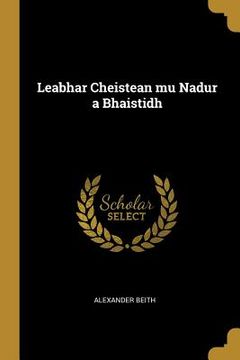 Leabhar Cheistean mu Nadur a Bhaistidh

Scholar SELECT

ALEXANDER BEITH